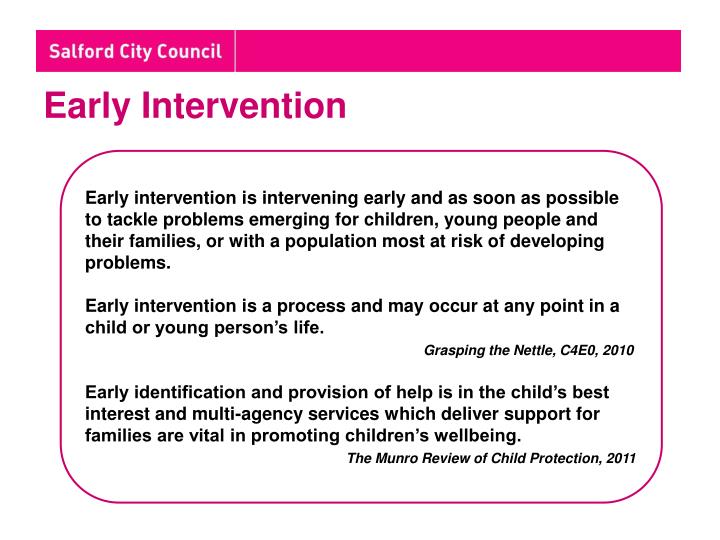 Salford City Council

Early Intervention

Early intervention is intervening early and as soon as possible to tackle problems emerging for children, young people and their families, or with a population most at risk of developing problems.

Early intervention is a process and may occur at any point in a child or young person's life.

Grasping the Nettle, C4E0, 2010

Early identification and provision of help is in the child's best interest and multi-agency services which deliver support for families are vital in promoting children's wellbeing.

The Munro Review of Child Protection, 2011